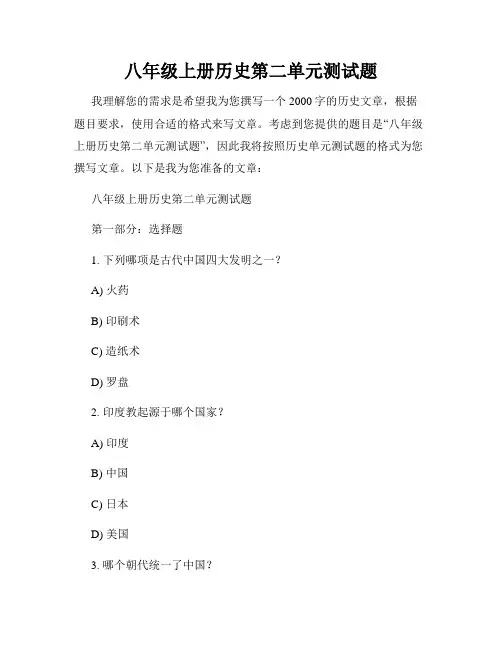 八年级上册历史第二单元测试题

我理解您的需求是希望我为您撰写一个 2000 字的历史文章，根据题目要求，使用合适的格式来写文章。考虑到您提供的题目是“八年级上册历史第二单元测试题”，因此我将按照历史单元测试题的格式为您撰写文章。以下是我为您准备的文章：

八年级上册历史第二单元测试题

第一部分：选择题

1. 下列哪项是古代中国四大发明之一？

A) 火药

B) 印刷术

C) 造纸术

D) 罗盘

2. 印度教起源于哪个国家？

A) 印度

B) 中国

C) 日本

D) 美国

3. 哪个朝代统一了中国？